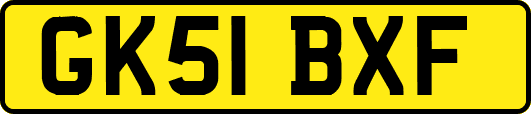 GK51 BXF